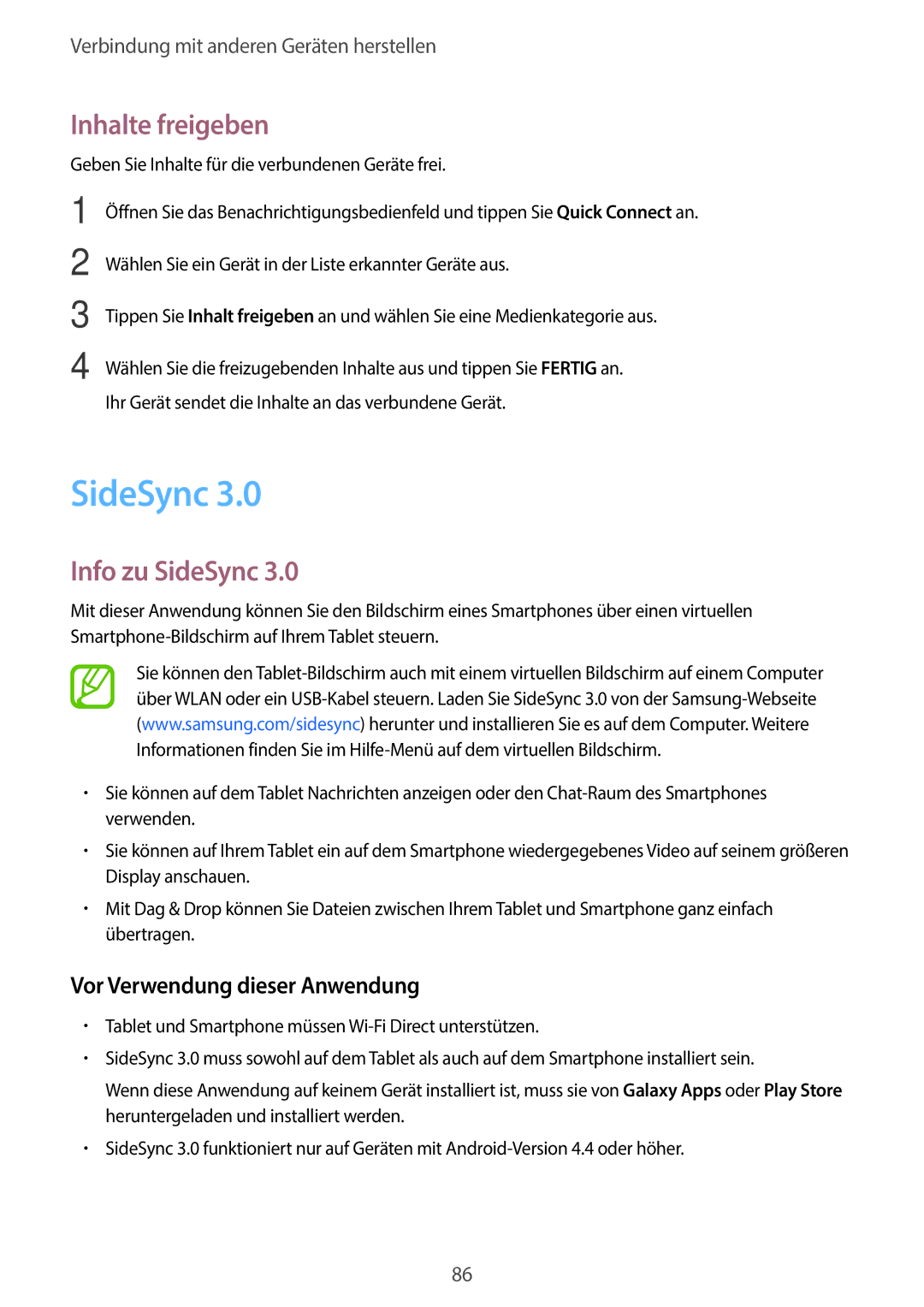 Verbindung mit anderen Geräten herstellen

Inhalte freigeben

Geben Sie Inhalte für die verbundenen Geräte frei.

1 Öffnen Sie das Benachrichtigungsbedienfeld und tippen Sie Quick Connect an.

2 Wählen Sie ein Gerät in der Liste erkannter Geräte aus.

3 Tippen Sie Inhalt freigeben an und wählen Sie eine Medienkategorie aus.

4 Wählen Sie die freizugebenden Inhalte aus und tippen Sie FERTIG an.
Ihr Gerät sendet die Inhalte an das verbundene Gerät.

SideSync 3.0

Info zu SideSync 3.0

Mit dieser Anwendung können Sie den Bildschirm eines Smartphones über einen virtuellen Smartphone-Bildschirm auf Ihrem Tablet steuern.

Sie können den Tablet-Bildschirm auch mit einem virtuellen Bildschirm auf einem Computer über WLAN oder ein USB-Kabel steuern. Laden Sie SideSync 3.0 von der Samsung-Webseite (www.samsung.com/sidesync) herunter und installieren Sie es auf dem Computer. Weitere Informationen finden Sie im Hilfe-Menü auf dem virtuellen Bildschirm.

• Sie können auf dem Tablet Nachrichten anzeigen oder den Chat-Raum des Smartphones verwenden.
• Sie können auf Ihrem Tablet ein auf dem Smartphone wiedergegebenes Video auf seinem größeren Display anschauen.
• Mit Dag & Drop können Sie Dateien zwischen Ihrem Tablet und Smartphone ganz einfach übertragen.

Vor Verwendung dieser Anwendung

• Tablet und Smartphone müssen Wi-Fi Direct unterstützen.
• SideSync 3.0 muss sowohl auf dem Tablet als auch auf dem Smartphone installiert sein.
Wenn diese Anwendung auf keinem Gerät installiert ist, muss sie von Galaxy Apps oder Play Store heruntergeladen und installiert werden.
• SideSync 3.0 funktioniert nur auf Geräten mit Android-Version 4.4 oder höher.

86